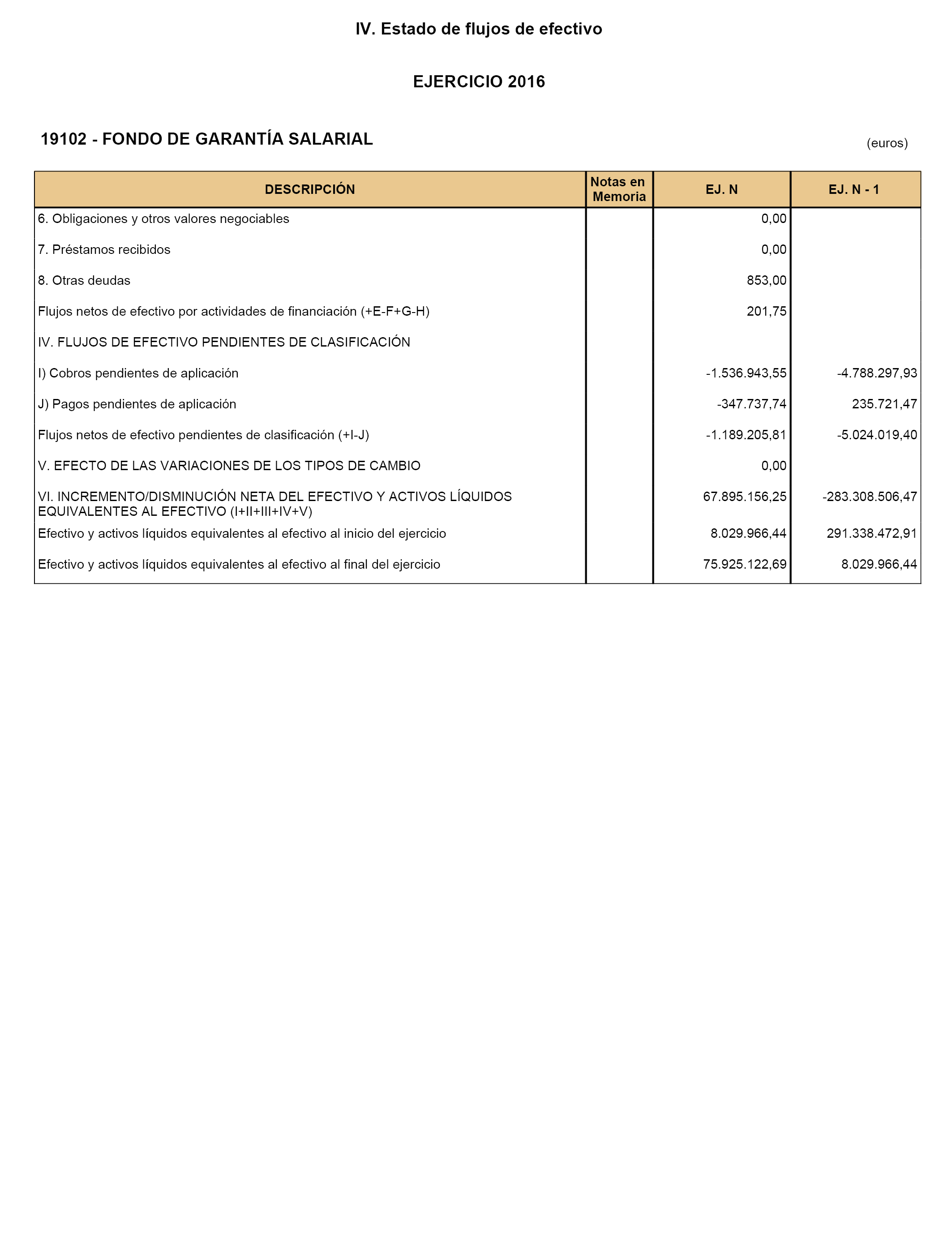 IV. Estado de flujos de efectivo

EJERCICIO 2016

19102 - FONDO DE GARANTÍA SALARIAL

(euros)

| DESCRIPCIÓN | Notas en Memoria | EJ. N | EJ. N - 1 |
|---|---|---|---|
| 6. Obligaciones y otros valores negociables | | 0,00 | |
| 7. Préstamos recibidos | | 0,00 | |
| 8. Otras deudas | | 853,00 | |
| Flujos netos de efectivo por actividades de financiación (+E-F+G-H) | | 201,75 | |
| IV. FLUJOS DE EFECTIVO PENDIENTES DE CLASIFICACIÓN | | | |
| I) Cobros pendientes de aplicación | | -1.536.943,55 | -4.788.297,93 |
| J) Pagos pendientes de aplicación | | -347.737,74 | 235.721,47 |
| Flujos netos de efectivo pendientes de clasificación (+I-J) | | -1.189.205,81 | -5.024.019,40 |
| V. EFECTO DE LAS VARIACIONES DE LOS TIPOS DE CAMBIO | | 0,00 | |
| VI. INCREMENTO/DISMINUCIÓN NETA DEL EFECTIVO Y ACTIVOS LÍQUIDOS EQUIVALENTES AL EFECTIVO (I+II+III+IV+V) | | 67.895.156,25 | -283.308.506,47 |
| Efectivo y activos líquidos equivalentes al efectivo al inicio del ejercicio | | 8.029.966,44 | 291.338.472,91 |
| Efectivo y activos líquidos equivalentes al efectivo al final del ejercicio | | 75.925.122,69 | 8.029.966,44 |